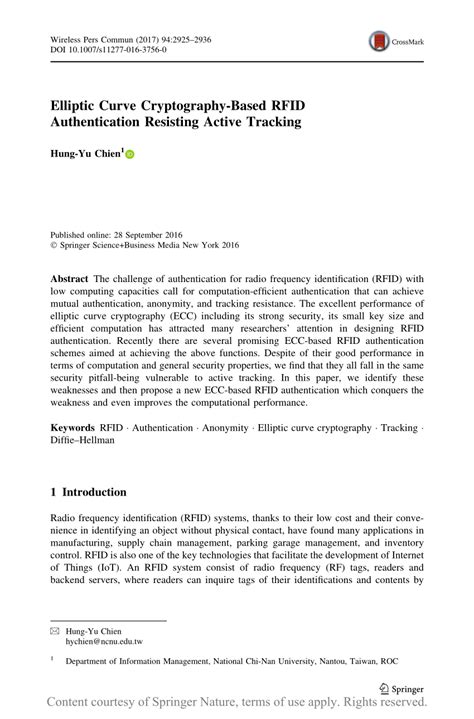 Wireless Pers Commun (2017) 94:2925–2936
DOI 10.1007/s11277-016-3756-0

CrossMark

Elliptic Curve Cryptography-Based RFID Authentication Resisting Active Tracking

Hung-Yu Chien$^1$

Published online: 28 September 2016
© Springer Science+Business Media New York 2016

Abstract The challenge of authentication for radio frequency identification (RFID) with low computing capacities call for computation-efficient authentication that can achieve mutual authentication, anonymity, and tracking resistance. The excellent performance of elliptic curve cryptography (ECC) including its strong security, its small key size and efficient computation has attracted many researchers' attention in designing RFID authentication. Recently there are several promising ECC-based RFID authentication schemes aimed at achieving the above functions. Despite of their good performance in terms of computation and general security properties, we find that they all fall in the same security pitfall-being vulnerable to active tracking. In this paper, we identify these weaknesses and then propose a new ECC-based RFID authentication which conquers the weakness and even improves the computational performance.

Keywords RFID · Authentication · Anonymity · Elliptic curve cryptography · Tracking · Diffie–Hellman

1 Introduction

Radio frequency identification (RFID) systems, thanks to their low cost and their convenience in identifying an object without physical contact, have found many applications in manufacturing, supply chain management, parking garage management, and inventory control. RFID is also one of the key technologies that facilitate the development of Internet of Things (IoT). An RFID system consist of radio frequency (RF) tags, readers and backend servers, where readers can inquire tags of their identifications and contents by

✉ Hung-Yu Chien
hychien@ncnu.edu.tw

$^1$ Department of Information Management, National Chi-Nan University, Nantou, Taiwan, ROC

Springer

Content courtesy of Springer Nature, terms of use apply. Rights reserved.